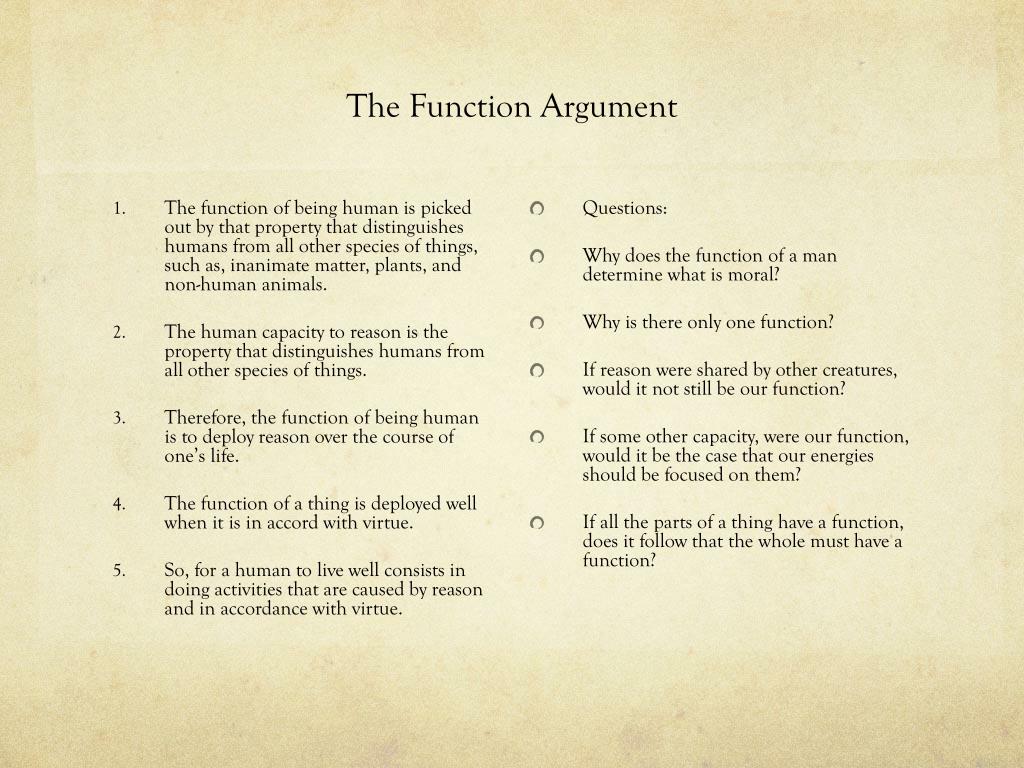 The Function Argument

1. The function of being human is picked out by that property that distinguishes humans from all other species of things, such as, inanimate matter, plants, and non-human animals.

2. The human capacity to reason is the property that distinguishes humans from all other species of things.

3. Therefore, the function of being human is to deploy reason over the course of one's life.

4. The function of a thing is deployed well when it is in accord with virtue.

5. So, for a human to live well consists in doing activities that are caused by reason and in accordance with virtue.

Questions:

Why does the function of a man determine what is moral?

Why is there only one function?

If reason were shared by other creatures, would it not still be our function?

If some other capacity, were our function, would it be the case that our energies should be focused on them?

If all the parts of a thing have a function, does it follow that the whole must have a function?